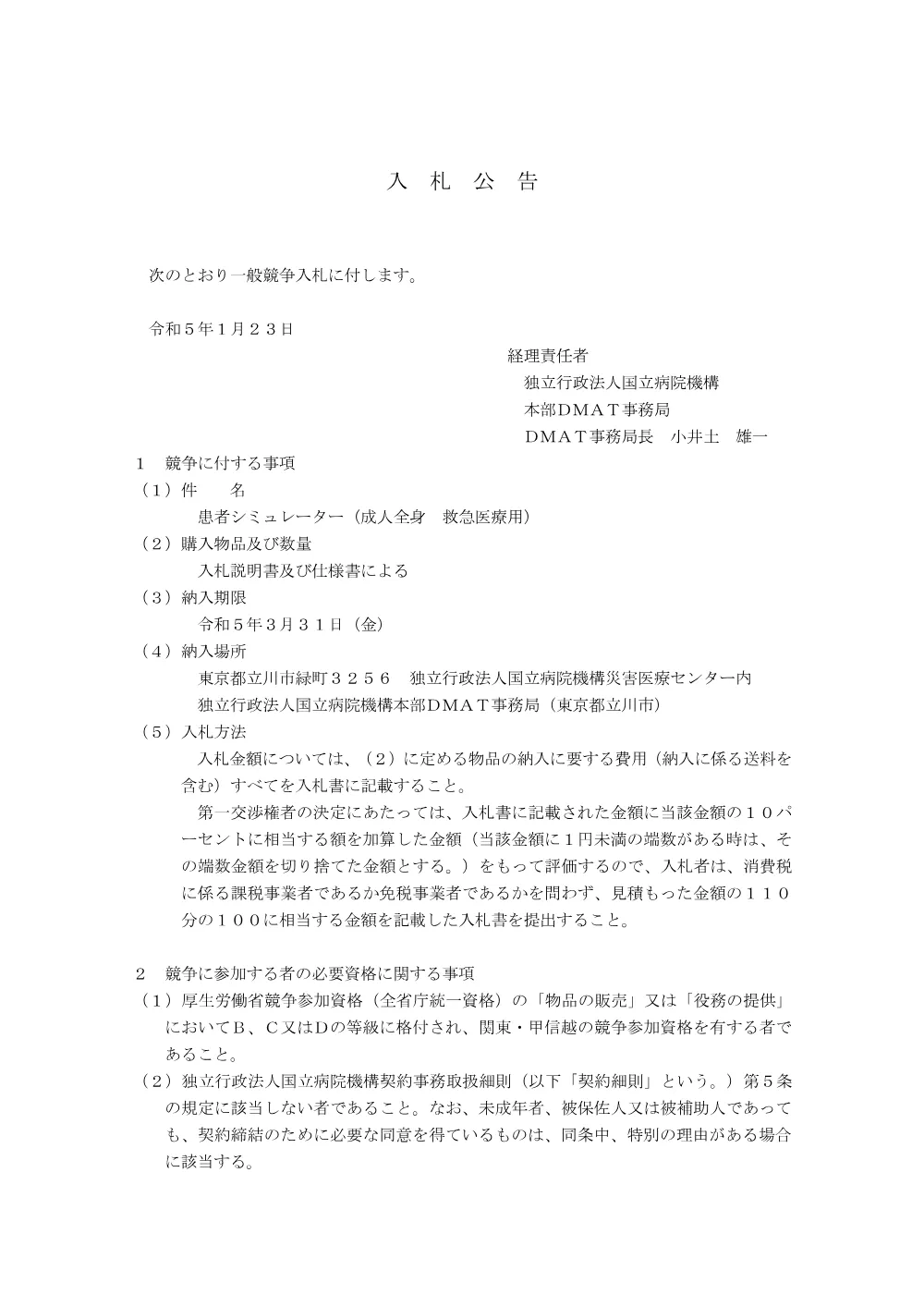 入　札　公　告

次のとおり一般競争入札に付します。

令和５年１月２３日

経理責任者
独立行政法人国立病院機構
本部ＤＭＡＴ事務局
ＤＭＡＴ事務局長　小井土　雄一

１　競争に付する事項
（１）件　　名
患者シミュレーター（成人全身　救急医療用）
（２）購入物品及び数量
入札説明書及び仕様書による
（３）納入期限
令和５年３月３１日（金）
（４）納入場所
東京都立川市緑町３２５６　独立行政法人国立病院機構災害医療センター内
独立行政法人国立病院機構本部ＤＭＡＴ事務局（東京都立川市）
（５）入札方法
入札金額については、（２）に定める物品の納入に要する費用（納入に係る送料を含む）すべてを入札書に記載すること。
第一交渉権者の決定にあたっては、入札書に記載された金額に当該金額の１０パーセントに相当する額を加算した金額（当該金額に１円未満の端数がある時は、その端数金額を切り捨てた金額とする。）をもって評価するので、入札者は、消費税に係る課税事業者であるか免税事業者であるかを問わず、見積もった金額の１１０分の１００に相当する金額を記載した入札書を提出すること。

２　競争に参加する者の必要資格に関する事項
（１）厚生労働省競争参加資格（全省庁統一資格）の「物品の販売」又は「役務の提供」においてＢ、Ｃ又はＤの等級に格付され、関東・甲信越の競争参加資格を有する者であること。
（２）独立行政法人国立病院機構契約事務取扱細則（以下「契約細則」という。）第５条の規定に該当しない者であること。なお、未成年者、被保佐人又は被補助人であっても、契約締結のために必要な同意を得ているものは、同条中、特別の理由がある場合に該当する。